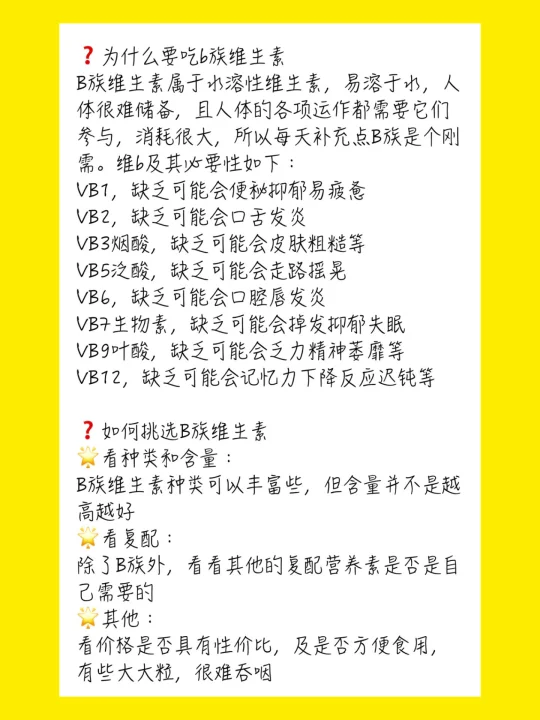 ❓为什么要吃b族维生素
B族维生素属于水溶性维生素，易溶于水，人体很难储备，且人体的各项运作都需要它们参与，消耗很大，所以每天补充点B族是个刚需。维b及其必要性如下：
VB1，缺乏可能会便秘抑郁易疲惫
VB2，缺乏可能会口舌发炎
VB3烟酸，缺乏可能会皮肤粗糙等
VB5泛酸，缺乏可能会走路摇晃
VB6，缺乏可能会口腔唇发炎
VB7生物素，缺乏可能会掉发抑郁失眠
VB9叶酸，缺乏可能会乏力精神萎靡等
VB12，缺乏可能会记忆力下降反应迟钝等

❓如何挑选B族维生素
🌟看种类和含量：
B族维生素种类可以丰富些，但含量并不是越高越好
🌟看复配：
除了B族外，看看其他的复配营养素是否是自己需要的
🌟其他：
看价格是否具有性价比，及是否方便食用，有些大大粒，很难吞咽